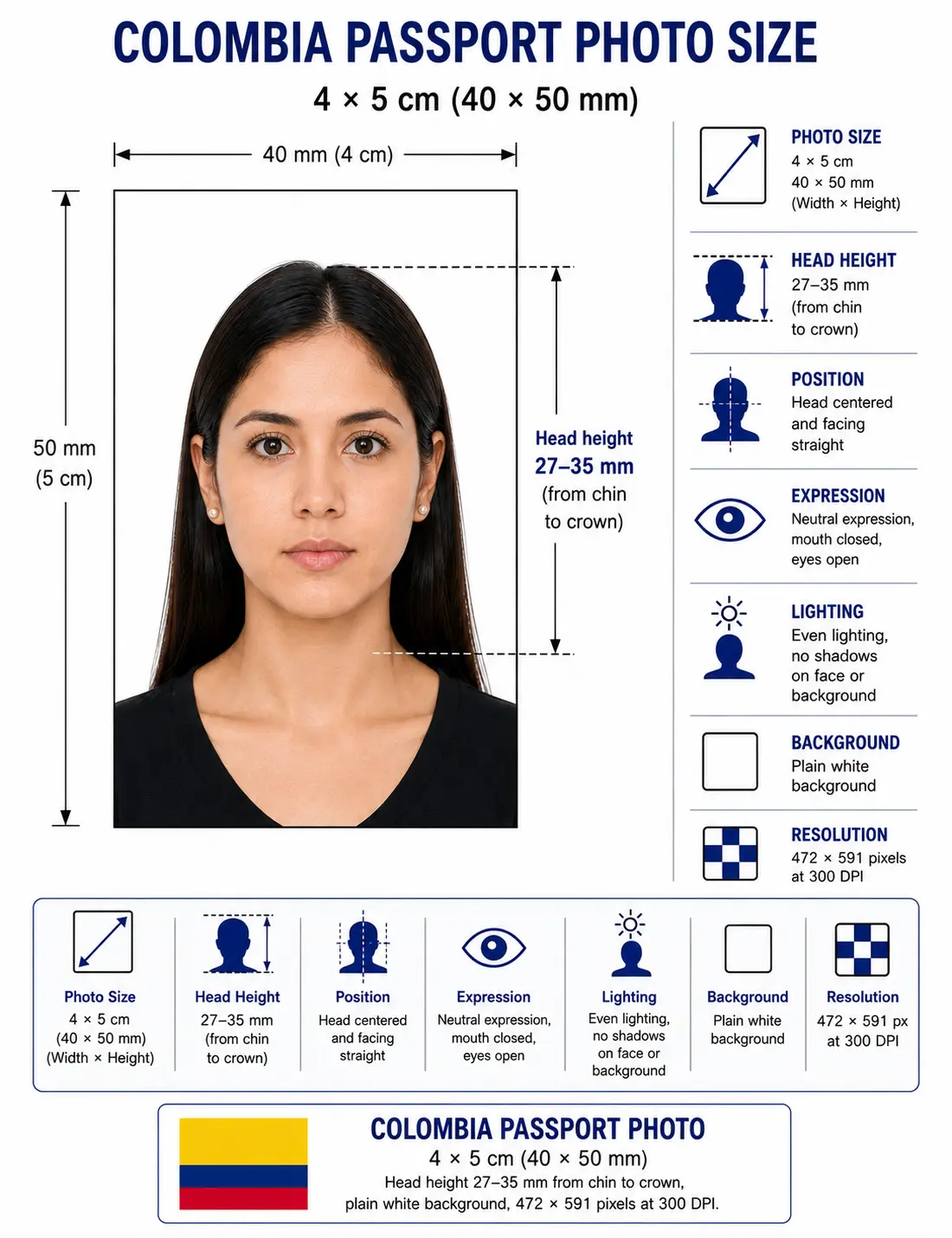 COLOMBIA PASSPORT PHOTO SIZE

4 × 5 cm (40 × 50 mm)

40 mm (4 cm)

50 mm (5 cm)

Head height
27–35 mm
(from chin to crown)

PHOTO SIZE
4 × 5 cm
40 × 50 mm
(Width × Height)

HEAD HEIGHT
27–35 mm
(from chin to crown)

POSITION
Head centered and facing straight

EXPRESSION
Neutral expression, mouth closed, eyes open

LIGHTING
Even lighting, no shadows on face or background

BACKGROUND
Plain white background

RESOLUTION
472 × 591 pixels at 300 DPI

Photo Size
4 × 5 cm
(40 × 50 mm)
(Width × Height)

Head Height
27–35 mm
(from chin to crown)

Position
Head centered and facing straight

Expression
Neutral expression, mouth closed, eyes open

Lighting
Even lighting, no shadows on face or background

Background
Plain white background

Resolution
472 × 591 px at 300 DPI

COLOMBIA PASSPORT PHOTO
4 × 5 cm (40 × 50 mm)
Head height 27–35 mm from chin to crown, plain white background, 472 × 591 pixels at 300 DPI.